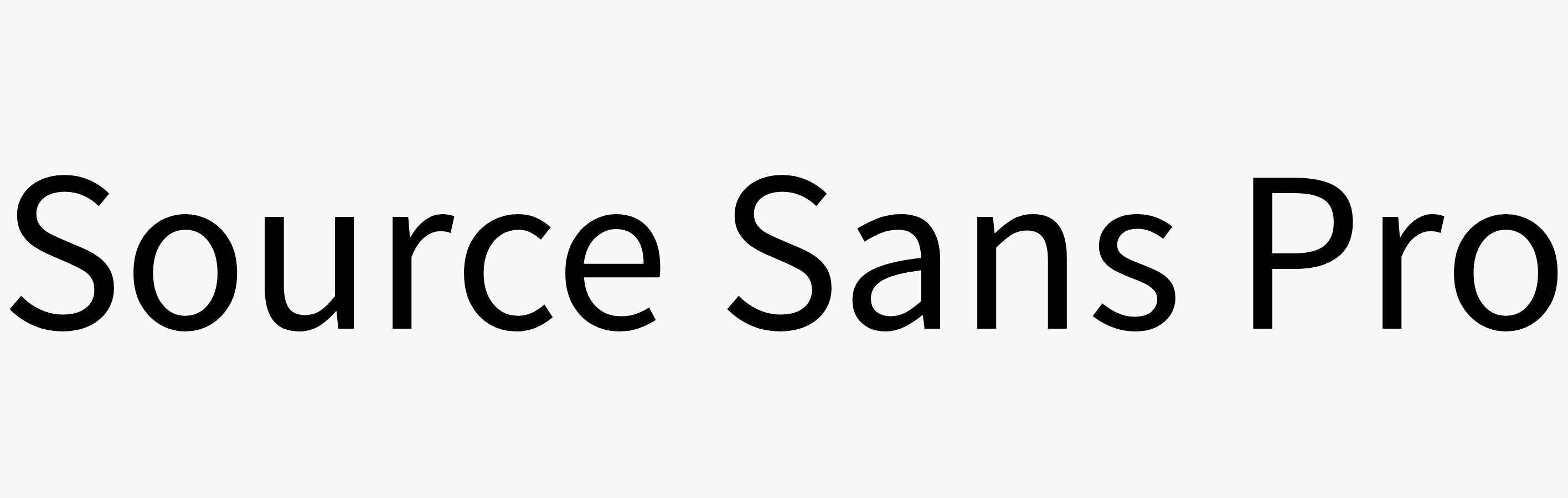 Source Sans Pro